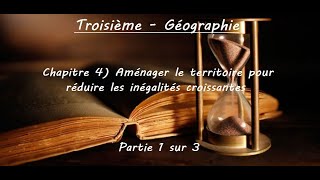 Troisième - Géographie

Chapitre 4) Aménager le territoire pour réduire les inégalités croissantes

Partie 1 sur 3